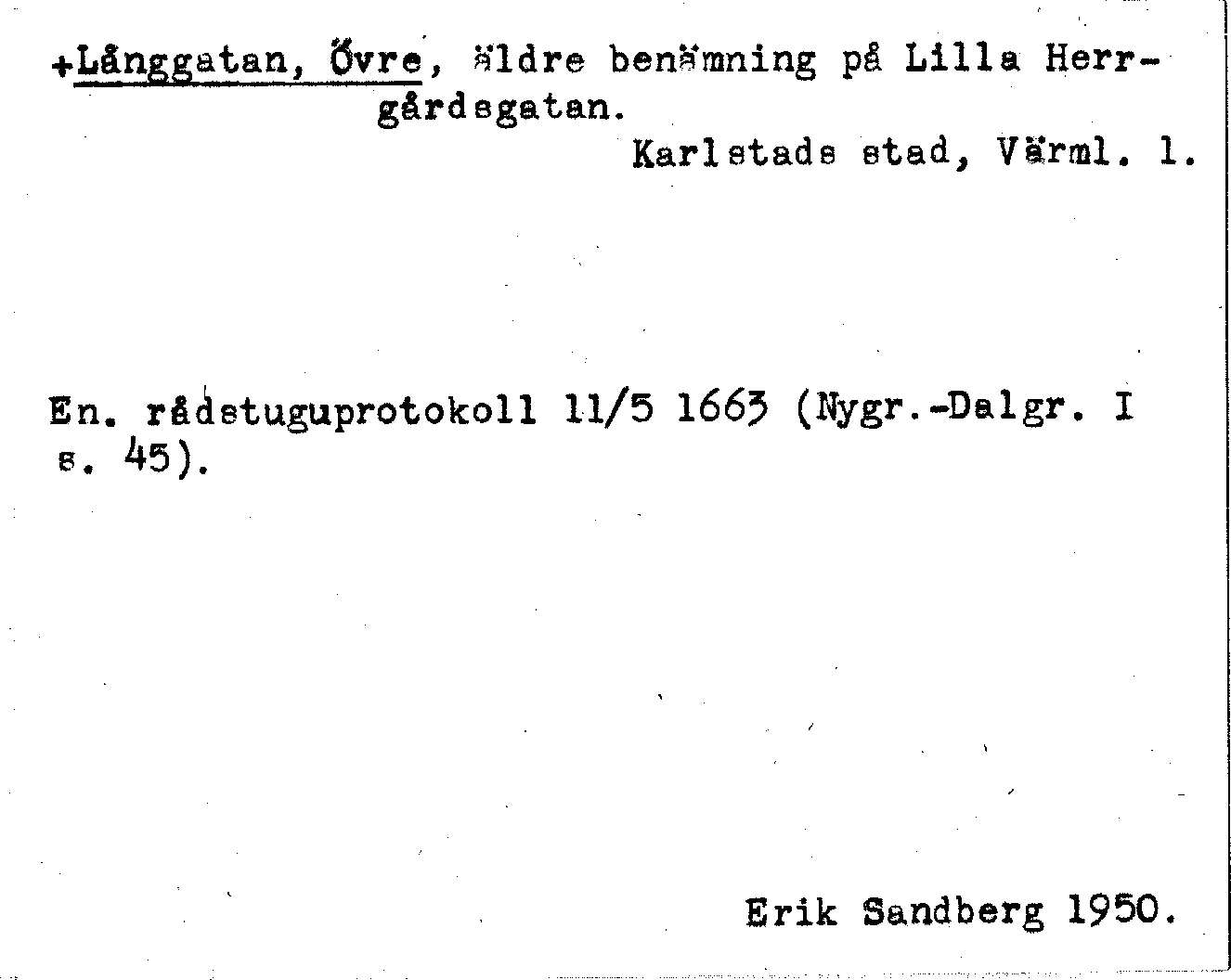 +Långgatan, Övre, äldre benämning på Lilla Herrgårdsgatan.

Karlstads stad, Värml. l.

En. rådstuguprotokoll 11/5 1663 (Nygr.-Dalgr. I s. 45).

Erik Sandberg 1950.